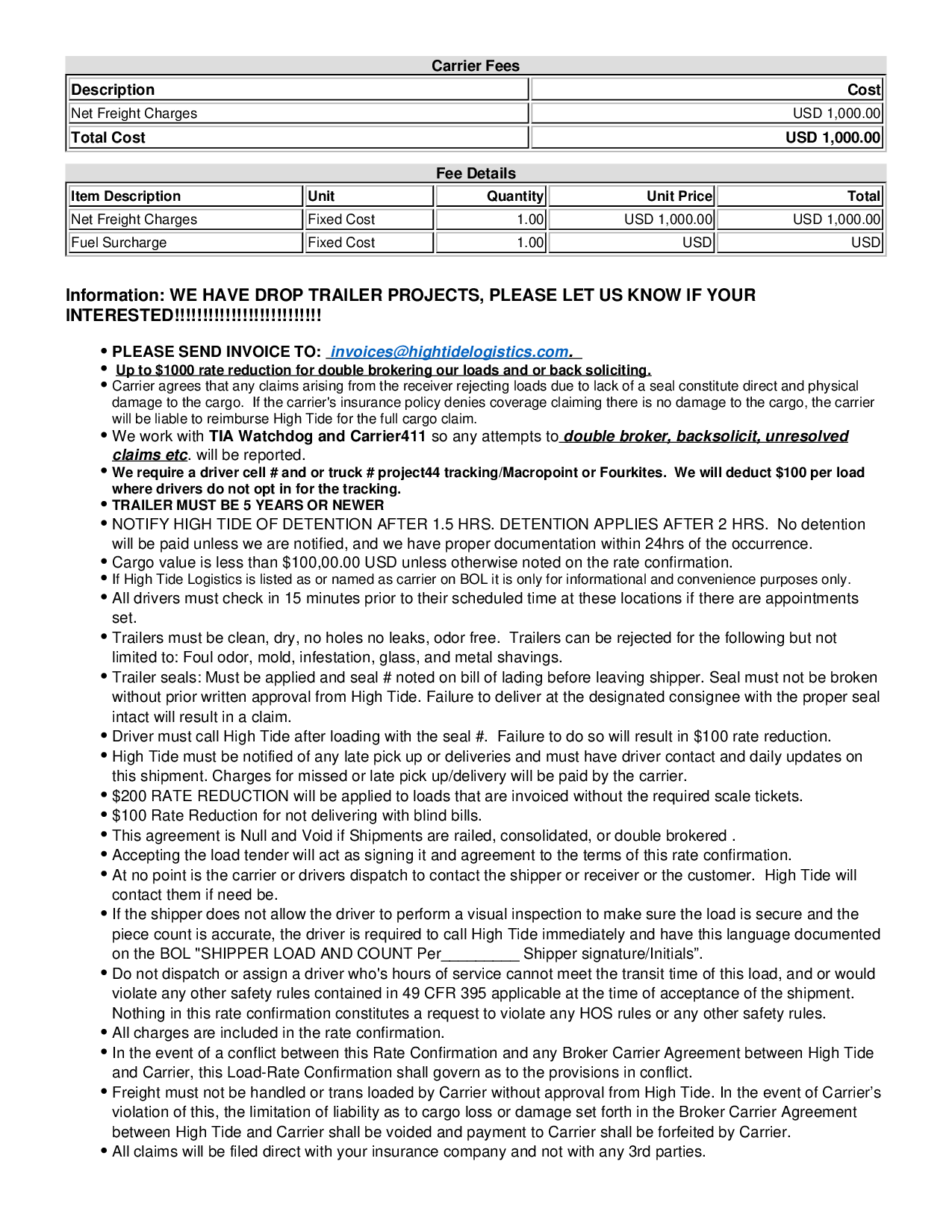 Carrier Fees

| Description | Cost |
|---|---|
| Net Freight Charges | USD 1,000.00 |
| Total Cost | USD 1,000.00 |

Fee Details

| Item Description | Unit | Quantity | Unit Price | Total |
|---|---|---|---|---|
| Net Freight Charges | Fixed Cost | 1.00 | USD 1,000.00 | USD 1,000.00 |
| Fuel Surcharge | Fixed Cost | 1.00 | USD | USD |

Information: WE HAVE DROP TRAILER PROJECTS, PLEASE LET US KNOW IF YOUR INTERESTED!!!!!!!!!!!!!!!!!!!!!!!!!!

• PLEASE SEND INVOICE TO: invoices@hightidelogistics.com.
• Up to $1000 rate reduction for double brokering our loads and or back soliciting.
• Carrier agrees that any claims arising from the receiver rejecting loads due to lack of a seal constitute direct and physical damage to the cargo. If the carrier's insurance policy denies coverage claiming there is no damage to the cargo, the carrier will be liable to reimburse High Tide for the full cargo claim.
• We work with TIA Watchdog and Carrier411 so any attempts to double broker, backsolicit, unresolved claims etc. will be reported.
• We require a driver cell # and or truck # project44 tracking/Macropoint or Fourkites. We will deduct $100 per load where drivers do not opt in for the tracking.
• TRAILER MUST BE 5 YEARS OR NEWER
• NOTIFY HIGH TIDE OF DETENTION AFTER 1.5 HRS. DETENTION APPLIES AFTER 2 HRS. No detention will be paid unless we are notified, and we have proper documentation within 24hrs of the occurrence.
• Cargo value is less than $100,00.00 USD unless otherwise noted on the rate confirmation.
• If High Tide Logistics is listed as or named as carrier on BOL it is only for informational and convenience purposes only.
• All drivers must check in 15 minutes prior to their scheduled time at these locations if there are appointments set.
• Trailers must be clean, dry, no holes no leaks, odor free. Trailers can be rejected for the following but not limited to: Foul odor, mold, infestation, glass, and metal shavings.
• Trailer seals: Must be applied and seal # noted on bill of lading before leaving shipper. Seal must not be broken without prior written approval from High Tide. Failure to deliver at the designated consignee with the proper seal intact will result in a claim.
• Driver must call High Tide after loading with the seal #. Failure to do so will result in $100 rate reduction.
• High Tide must be notified of any late pick up or deliveries and must have driver contact and daily updates on this shipment. Charges for missed or late pick up/delivery will be paid by the carrier.
• $200 RATE REDUCTION will be applied to loads that are invoiced without the required scale tickets.
• $100 Rate Reduction for not delivering with blind bills.
• This agreement is Null and Void if Shipments are railed, consolidated, or double brokered .
• Accepting the load tender will act as signing it and agreement to the terms of this rate confirmation.
• At no point is the carrier or drivers dispatch to contact the shipper or receiver or the customer. High Tide will contact them if need be.
• If the shipper does not allow the driver to perform a visual inspection to make sure the load is secure and the piece count is accurate, the driver is required to call High Tide immediately and have this language documented on the BOL "SHIPPER LOAD AND COUNT Per_________ Shipper signature/Initials”.
• Do not dispatch or assign a driver who's hours of service cannot meet the transit time of this load, and or would violate any other safety rules contained in 49 CFR 395 applicable at the time of acceptance of the shipment. Nothing in this rate confirmation constitutes a request to violate any HOS rules or any other safety rules.
• All charges are included in the rate confirmation.
• In the event of a conflict between this Rate Confirmation and any Broker Carrier Agreement between High Tide and Carrier, this Load-Rate Confirmation shall govern as to the provisions in conflict.
• Freight must not be handled or trans loaded by Carrier without approval from High Tide. In the event of Carrier’s violation of this, the limitation of liability as to cargo loss or damage set forth in the Broker Carrier Agreement between High Tide and Carrier shall be voided and payment to Carrier shall be forfeited by Carrier.
• All claims will be filed direct with your insurance company and not with any 3rd parties.